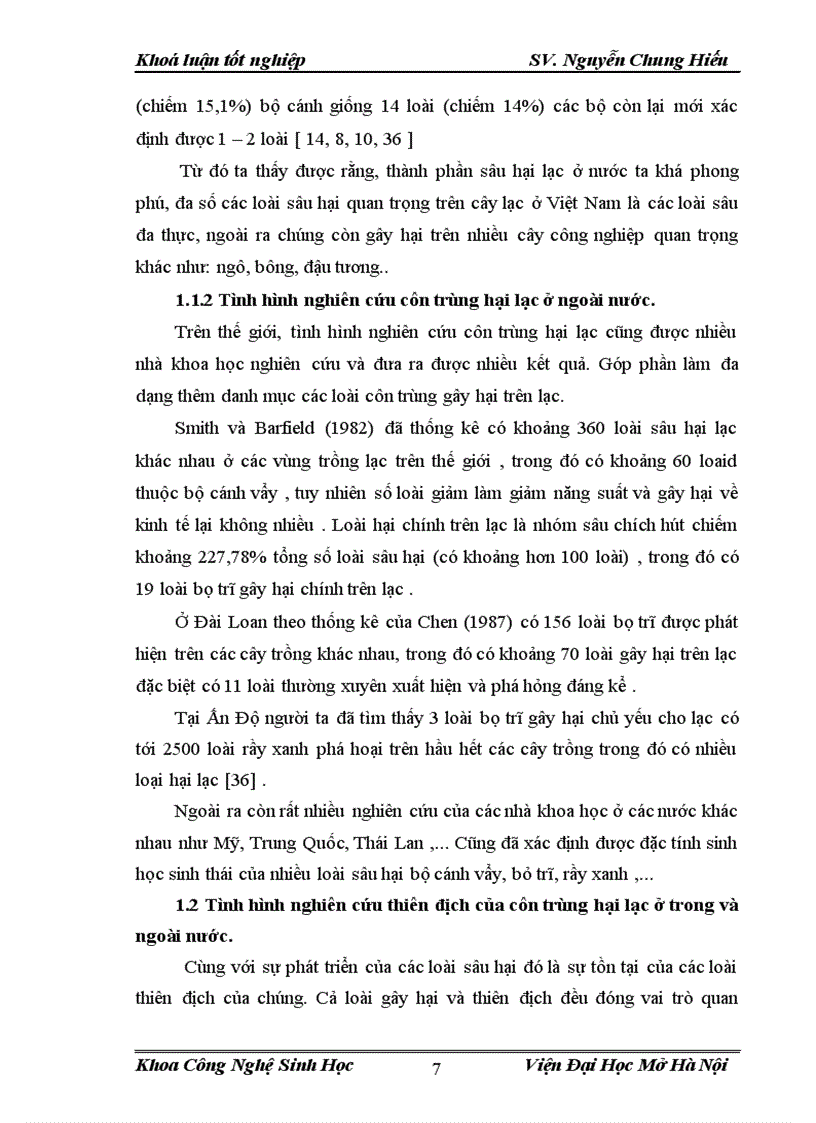 Khoá luận tốt nghiệp SV. Nguyễn Chung Hiếu

(chiếm 15,1%) bộ cánh giống 14 loài (chiếm 14%) các bộ còn lại mới xác định được 1 – 2 loài [ 14, 8, 10, 36 ]

Từ đó ta thấy được rằng, thành phần sâu hại lạc ở nước ta khá phong phú, đa số các loài sâu hại quan trọng trên cây lạc ở Việt Nam là các loài sâu đa thực, ngoài ra chúng còn gây hại trên nhiều cây công nghiệp quan trọng khác như: ngô, bông, đậu tương..

1.1.2 Tình hình nghiên cứu côn trùng hại lạc ở ngoài nước.

Trên thế giới, tình hình nghiên cứu côn trùng hại lạc cũng được nhiều nhà khoa học nghiên cứu và đưa ra được nhiều kết quả. Góp phần làm đa dạng thêm danh mục các loài côn trùng gây hại trên lạc.

Smith và Barfield (1982) đã thống kê có khoảng 360 loài sâu hại lạc khác nhau ở các vùng trồng lạc trên thế giới , trong đó có khoảng 60 loaid thuộc bộ cánh vẩy , tuy nhiên số loài giảm làm giảm năng suất và gây hại về kinh tế lại không nhiều . Loài hại chính trên lạc là nhóm sâu chích hút chiếm khoảng 227,78% tổng số loài sâu hại (có khoảng hơn 100 loài) , trong đó có 19 loài bọ trĩ gây hại chính trên lạc .

Ở Đài Loan theo thống kê của Chen (1987) có 156 loài bọ trĩ được phát hiện trên các cây trồng khác nhau, trong đó có khoảng 70 loài gây hại trên lạc đặc biệt có 11 loài thường xuyên xuất hiện và phá hỏng đáng kể .

Tại Ấn Độ người ta đã tìm thấy 3 loài bọ trĩ gây hại chủ yếu cho lạc có tới 2500 loài rầy xanh phá hoại trên hầu hết các cây trồng trong đó có nhiều loại hại lạc [36] .

Ngoài ra còn rất nhiều nghiên cứu của các nhà khoa học ở các nước khác nhau như Mỹ, Trung Quốc, Thái Lan ,... Cũng đã xác định được đặc tính sinh học sinh thái của nhiều loài sâu hại bộ cánh vẩy, bỏ trĩ, rầy xanh ,...

1.2 Tình hình nghiên cứu thiên địch của côn trùng hại lạc ở trong và ngoài nước.

Cùng với sự phát triển của các loài sâu hại đó là sự tồn tại của các loài thiên địch của chúng. Cả loài gây hại và thiên địch đều đóng vai trò quan

Khoa Công Nghệ Sinh Học 7 Viện Đại Học Mở Hà Nội